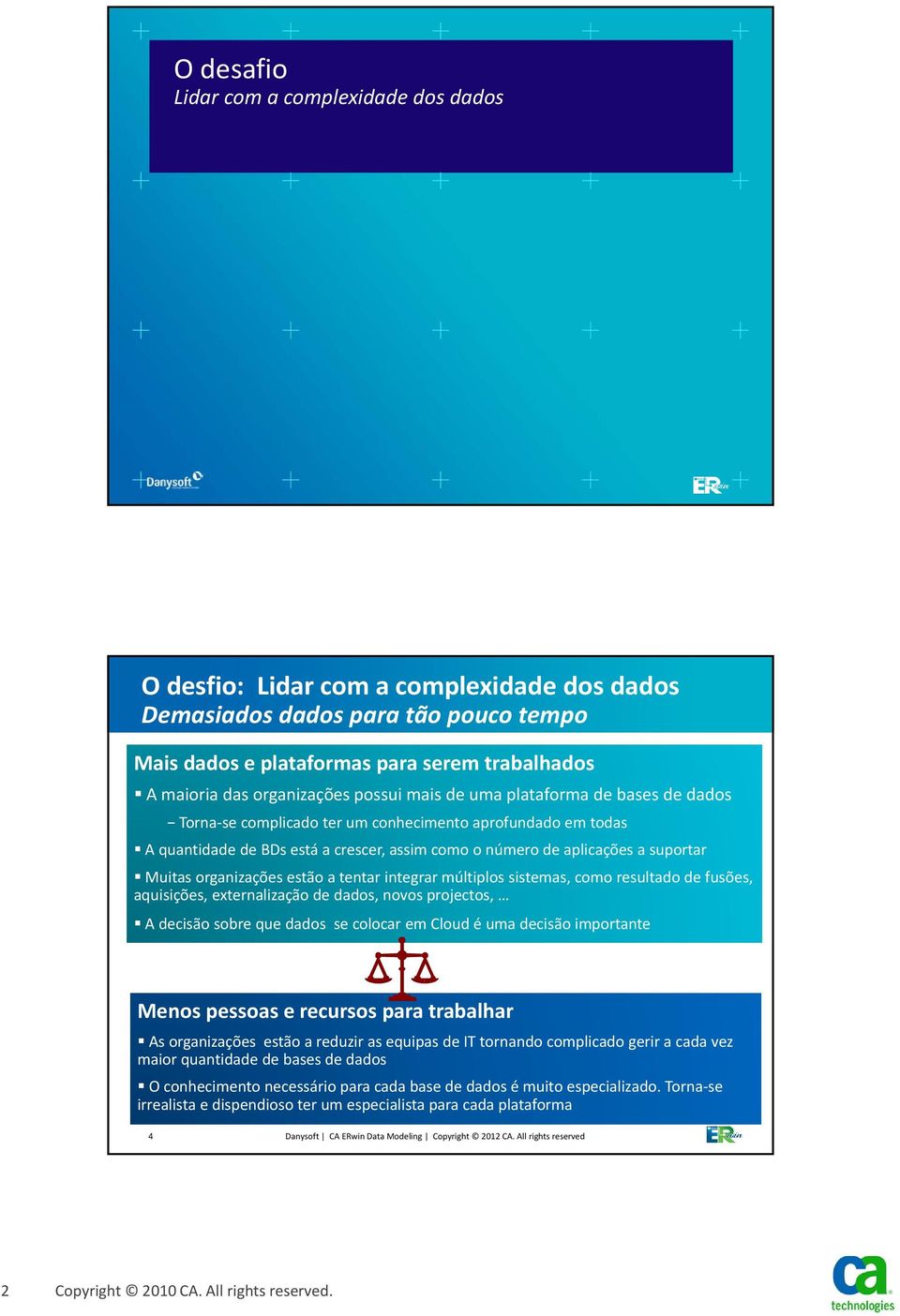 O desafio
Lidar com a complexidade dos dados

Danysoft

ERwin

O desfio: Lidar com a complexidade dos dados
Demasiados dados para tão pouco tempo

Mais dados e plataformas para serem trabalhados

▪ A maioria das organizações possui mais de uma plataforma de bases de dados

– Torna-se complicado ter um conhecimento aprofundado em todas

▪ A quantidade de BDs está a crescer, assim como o número de aplicações a suportar

▪ Muitas organizações estão a tentar integrar múltiplos sistemas, como resultado de fusões, aquisições, externalização de dados, novos projectos, …

▪ A decisão sobre que dados se colocar em Cloud é uma decisão importante

Menos pessoas e recursos para trabalhar

▪ As organizações estão a reduzir as equipas de IT tornando complicado gerir a cada vez maior quantidade de bases de dados

▪ O conhecimento necessário para cada base de dados é muito especializado. Torna-se irrealista e dispendioso ter um especialista para cada plataforma

4 Danysoft | CA ERwin Data Modeling | Copyright © 2012 CA. All rights reserved

ERwin

2 Copyright © 2010 CA. All rights reserved.

ca technologies